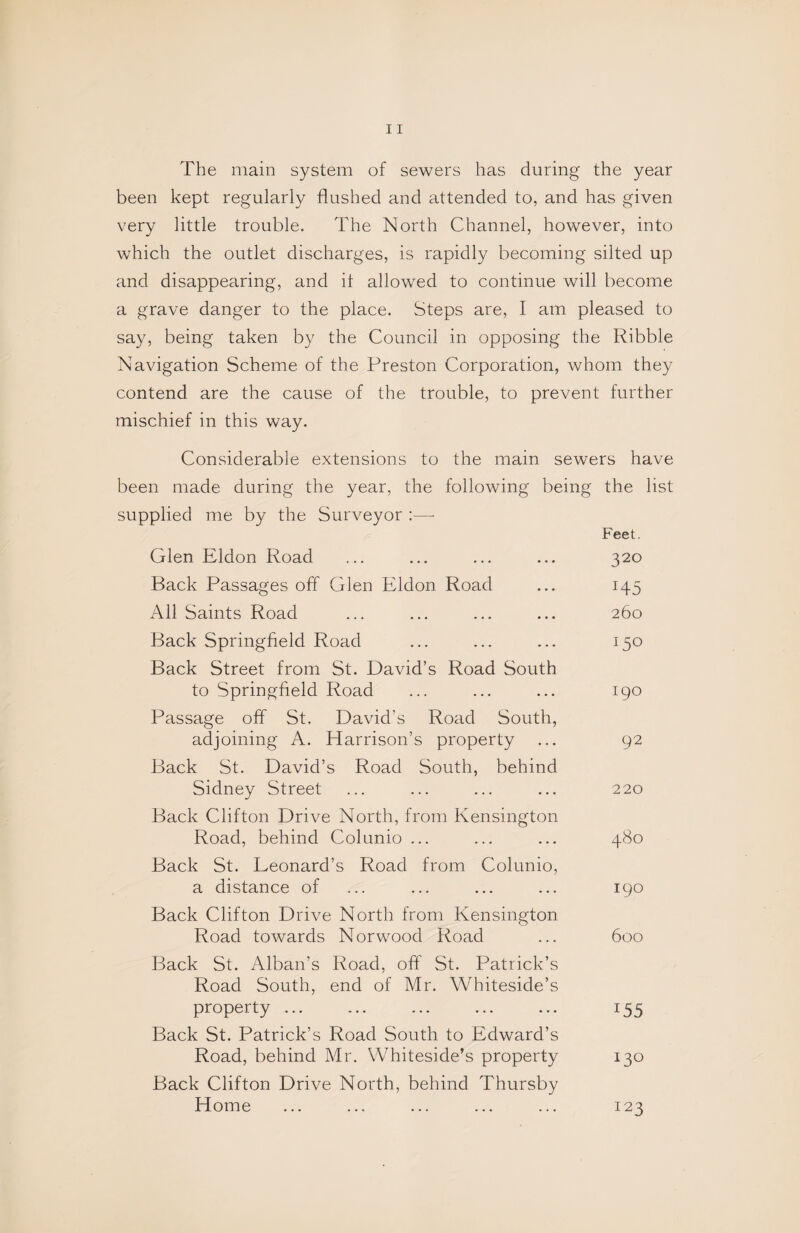 11

The main system of sewers has during the year been kept regularly flushed and attended to, and has given very little trouble. The North Channel, however, into which the outlet discharges, is rapidly becoming silted up and disappearing, and if allowed to continue will become a grave danger to the place. Steps are, I am pleased to say, being taken by the Council in opposing the Ribble Navigation Scheme of the Preston Corporation, whom they contend are the cause of the trouble, to prevent further mischief in this way.

Considerable extensions to the main sewers have been made during the year, the following being the list supplied me by the Surveyor :—

| | Feet. |
|---|---|
| Glen Eldon Road ... ... ... ... | 320 |
| Back Passages off Glen Eldon Road ... | 145 |
| All Saints Road ... ... ... ... | 260 |
| Back Springfield Road ... ... ... | 150 |
| Back Street from St. David's Road South to Springfield Road ... ... ... | 190 |
| Passage off St. David's Road South, adjoining A. Harrison's property ... | 92 |
| Back St. David's Road South, behind Sidney Street ... ... ... ... | 220 |
| Back Clifton Drive North, from Kensington Road, behind Colunio ... ... ... | 480 |
| Back St. Leonard's Road from Colunio, a distance of ... ... ... ... | 190 |
| Back Clifton Drive North from Kensington Road towards Norwood Road ... | 600 |
| Back St. Alban's Road, off St. Patrick's Road South, end of Mr. Whiteside's property ... ... ... ... ... | 155 |
| Back St. Patrick's Road South to Edward's Road, behind Mr. Whiteside's property | 130 |
| Back Clifton Drive North, behind Thursby Home ... ... ... ... ... | 123 |